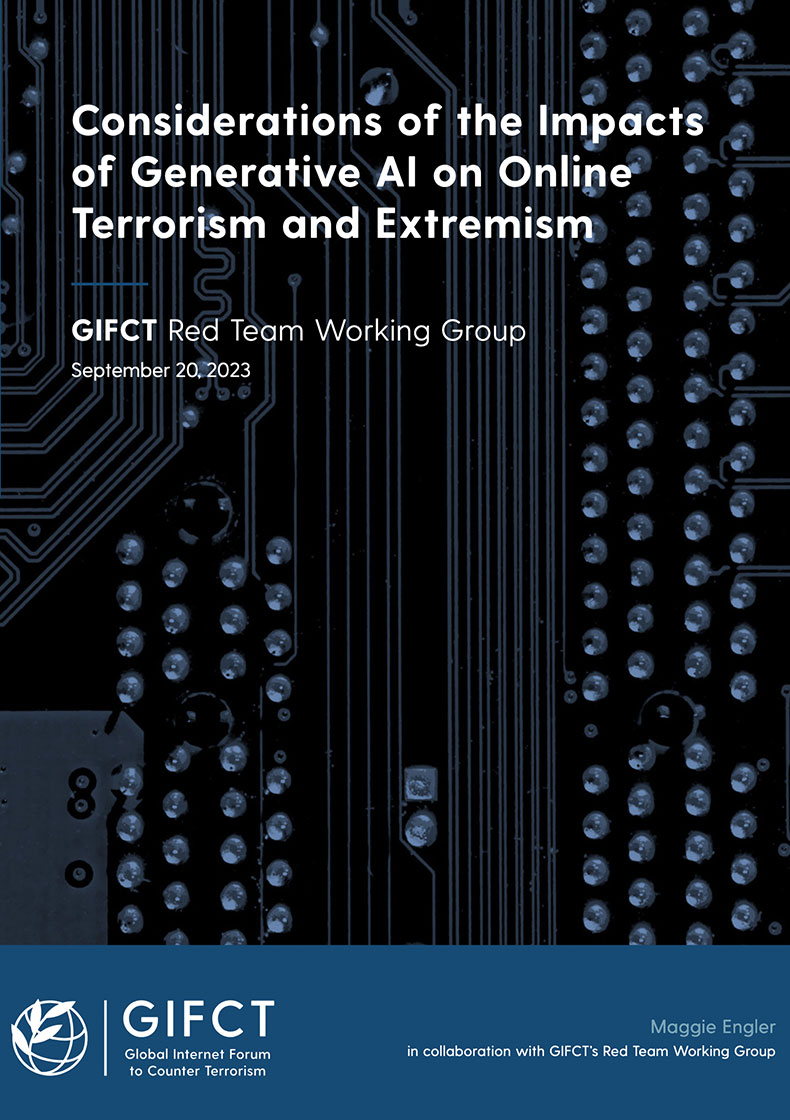 Considerations of the Impacts of Generative AI on Online Terrorism and Extremism

GIFCT Red Team Working Group

September 20, 2023

GIFCT
Global Internet Forum
to Counter Terrorism

Maggie Engler
in collaboration with GIFCT's Red Team Working Group